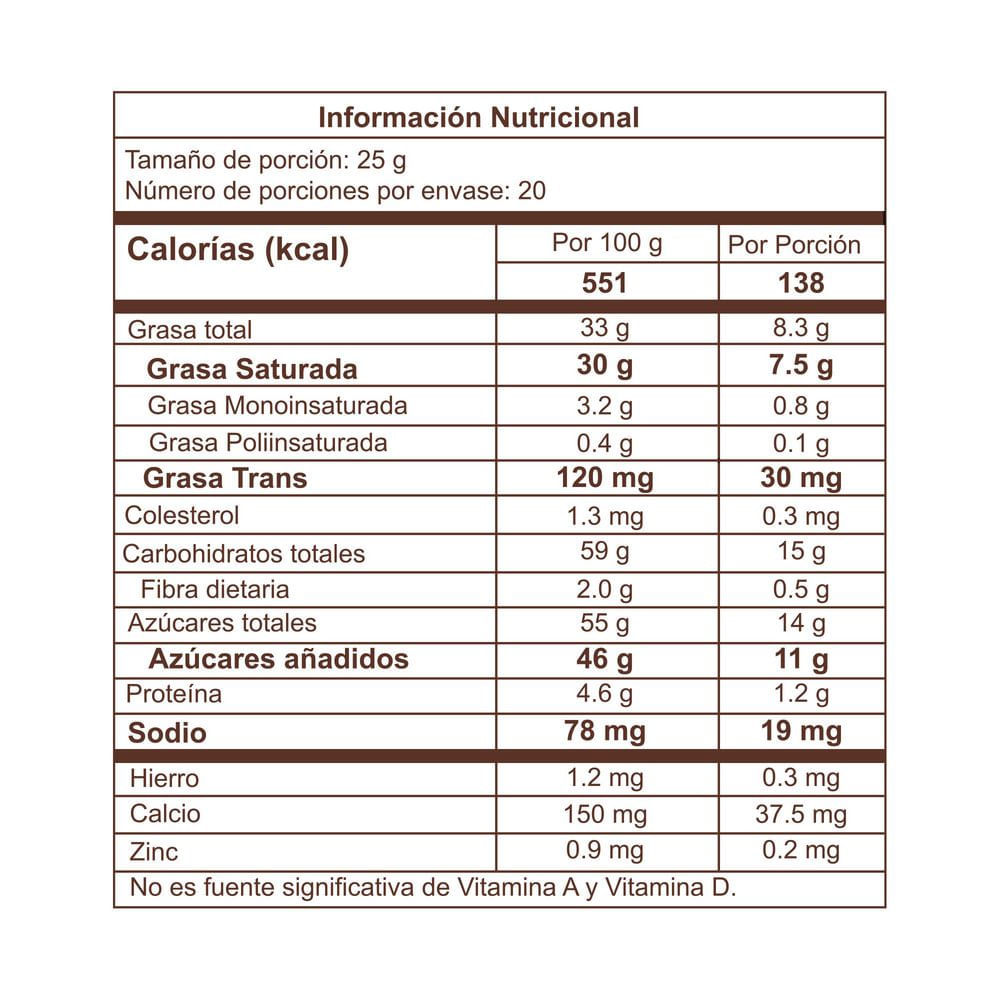 Información Nutricional

Tamaño de porción: 25 g
Número de porciones por envase: 20

| Calorías (kcal) | Por 100 g | Por Porción |
|---|---|---|
| | 551 | 138 |
| Grasa total | 33 g | 8.3 g |
| Grasa Saturada | 30 g | 7.5 g |
| Grasa Monoinsaturada | 3.2 g | 0.8 g |
| Grasa Poliinsaturada | 0.4 g | 0.1 g |
| Grasa Trans | 120 mg | 30 mg |
| Colesterol | 1.3 mg | 0.3 mg |
| Carbohidratos totales | 59 g | 15 g |
| Fibra dietaria | 2.0 g | 0.5 g |
| Azúcares totales | 55 g | 14 g |
| Azúcares añadidos | 46 g | 11 g |
| Proteína | 4.6 g | 1.2 g |
| Sodio | 78 mg | 19 mg |
| Hierro | 1.2 mg | 0.3 mg |
| Calcio | 150 mg | 37.5 mg |
| Zinc | 0.9 mg | 0.2 mg |

No es fuente significativa de Vitamina A y Vitamina D.